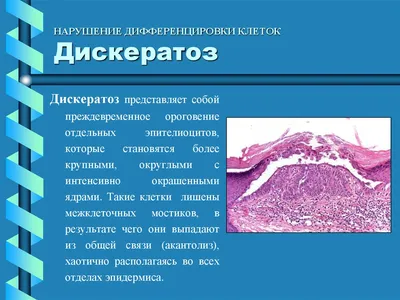 НАРУШЕНИЕ ДИФФЕРЕНЦИРОВКИ КЛЕТОК
Дискератоз

Дискератоз представляет собой преждевременное ороговение отдельных эпителиоцитов, которые становятся более крупными, округлыми с интенсивно окрашенными ядрами. Такие клетки лишены межклеточных мостиков, в результате чего они выпадают из общей связи (акантолиз), хаотично располагаясь во всех отделах эпидермиса.